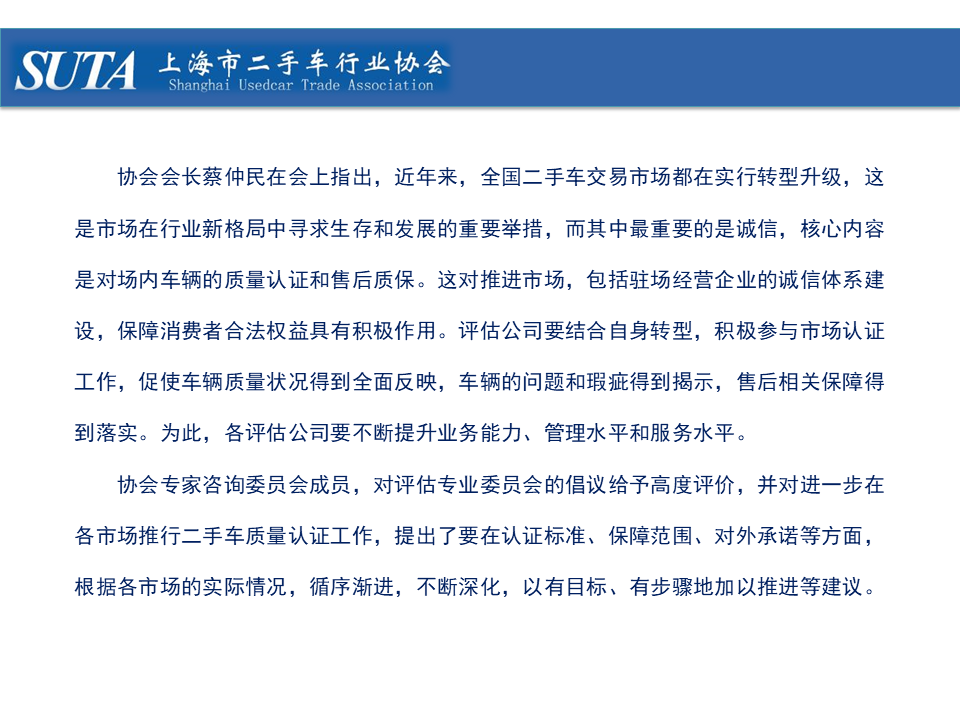 SUTA 上海市二手车行业协会
Shanghai Usedcar Trade Association

协会会长蔡仲民在会上指出，近年来，全国二手车交易市场都在实行转型升级，这是市场在行业新格局中寻求生存和发展的重要举措，而其中最重要的是诚信，核心内容是对场内车辆的质量认证和售后质保。这对推进市场，包括驻场经营企业的诚信体系建设，保障消费者合法权益具有积极作用。评估公司要结合自身转型，积极参与市场认证工作，促使车辆质量状况得到全面反映，车辆的问题和瑕疵得到揭示，售后相关保障得到落实。为此，各评估公司要不断提升业务能力、管理水平和服务水平。

协会专家咨询委员会成员，对评估专业委员会的倡议给予高度评价，并对进一步在各市场推行二手车质量认证工作，提出了要在认证标准、保障范围、对外承诺等方面，根据各市场的实际情况，循序渐进，不断深化，以有目标、有步骤地加以推进等建议。